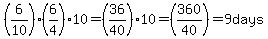 $\left(\frac{6}{10}\right)\cdot\left(\frac{6}{4}\right)\cdot 10=\left(\frac{36}{40}\right)\cdot 10=\left(\frac{360}{40}\right)=9\text{days}$